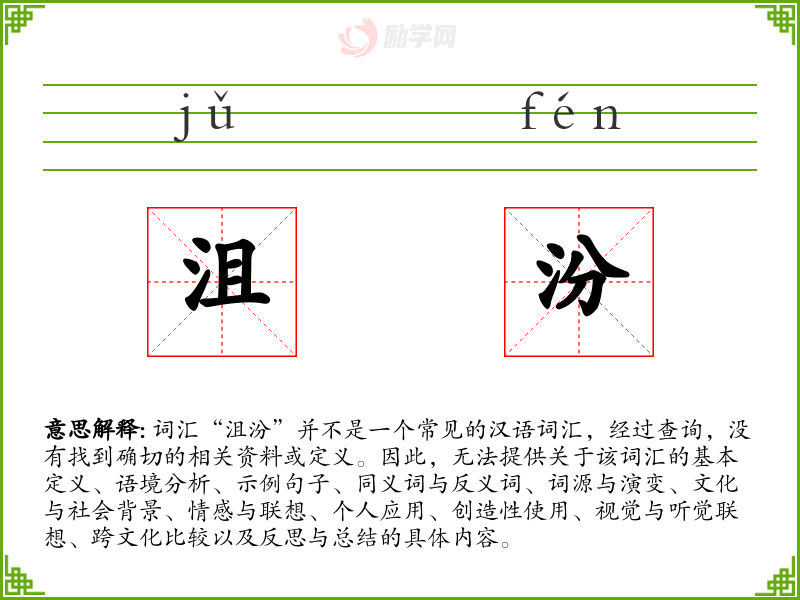 jǔ fén

沮 汾

意思解释:词汇“沮汾”并不是一个常见的汉语词汇，经过查询，没有找到确切的相关资料或定义。因此，无法提供关于该词汇的基本定义、语境分析、示例句子、同义词与反义词、词源与演变、文化与社会背景、情感与联想、个人应用、创造性使用、视觉与听觉联想、跨文化比较以及反思与总结的具体内容。

励学网